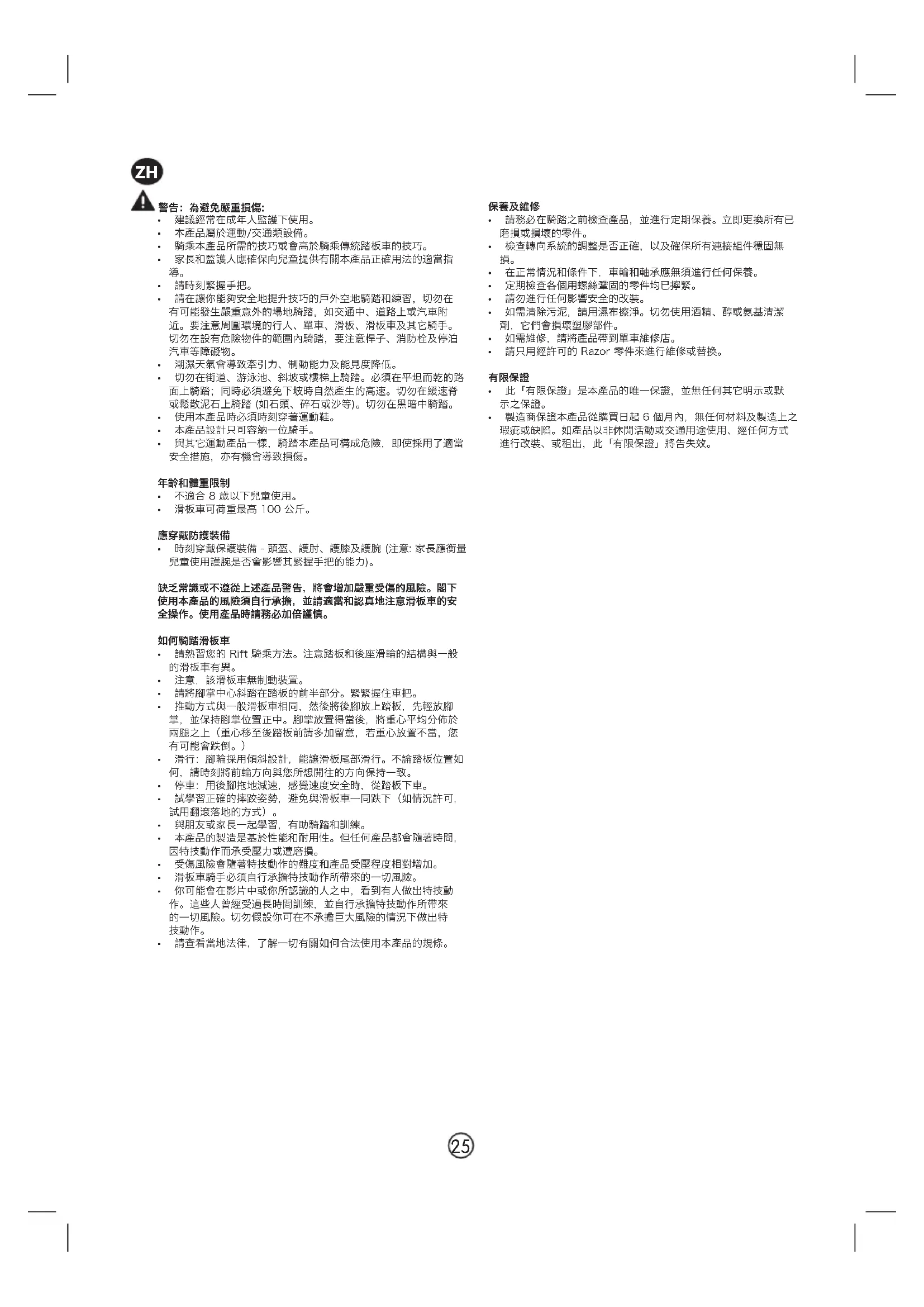 ZH

警告：為避免嚴重損傷:
• 建議經常在成年人監護下使用。
• 本產品屬於運動/交通類設備。
• 騎乘本產品所需的技巧或會高於騎乘傳統踏板車的技巧。
• 家長和監護人應確保向兒童提供有關本產品正確用法的適當指導。
• 請時刻緊握手把。
• 請在讓你能夠安全地提升技巧的戶外空地騎踏和練習，切勿在有可能發生嚴重意外的場地騎踏，如交通中、道路上或汽車附近。要注意周圍環境的行人、單車、滑板、滑板車及其它騎手。切勿在設有危險物件的範圍內騎踏，要注意桿子、消防栓及停泊汽車等障礙物。
• 潮濕天氣會導致牽引力、制動能力及能見度降低。
• 切勿在街道、游泳池、斜坡或樓梯上騎踏。必須在平坦而乾的路面上騎踏；同時必須避免下坡時自然產生的高速。切勿在緩速脊或鬆散泥石上騎踏 (如石頭、碎石或沙等)。切勿在黑暗中騎踏。
• 使用本產品時必須時刻穿著運動鞋。
• 本產品設計只可容納一位騎手。
• 與其它運動產品一樣，騎踏本產品可構成危險，即使採用了適當安全措施，亦有機會導致損傷。

年齡和體重限制
• 不適合 8 歲以下兒童使用。
• 滑板車可荷重最高 100 公斤。

應穿戴防護裝備
• 時刻穿戴保護裝備 - 頭盔、護肘、護膝及護腕 (注意: 家長應衡量兒童使用護腕是否會影響其緊握手把的能力)。

缺乏常識或不遵從上述產品警告，將會增加嚴重受傷的風險。閣下使用本產品的風險須自行承擔，並請適當和認真地注意滑板車的安全操作。使用產品時請務必加倍謹慎。

如何騎踏滑板車
• 請熟習您的 Rift 騎乘方法。注意踏板和後座滑輪的結構與一般的滑板車有異。
• 注意，該滑板車無制動裝置。
• 請將腳掌中心斜踏在踏板的前半部分。緊緊握住車把。
• 推動方式與一般滑板車相同，然後將後腳放上踏板，先輕放腳掌，並保持腳掌位置正中。腳掌放置得當後，將重心平均分佈於兩腿之上（重心移至後踏板前請多加留意，若重心放置不當，您有可能會跌倒。）
• 滑行：腳輪採用傾斜設計，能讓滑板尾部滑行。不論踏板位置如何，請時刻將前輪方向與您所想開往的方向保持一致。
• 停車：用後腳拖地減速，感覺速度安全時，從踏板下車。
• 試學習正確的摔跤姿勢，避免與滑板車一同跌下（如情況許可，試用翻滾落地的方式）。
• 與朋友或家長一起學習，有助騎踏和訓練。
• 本產品的製造是基於性能和耐用性。但任何產品都會隨著時間，因特技動作而承受壓力或遭磨損。
• 受傷風險會隨著特技動作的難度和產品受壓程度相對增加。
• 滑板車騎手必須自行承擔特技動作所帶來的一切風險。
• 你可能會在影片中或你所認識的人之中，看到有人做出特技動作。這些人曾經受過長時間訓練，並自行承擔特技動作所帶來的一切風險。切勿假設你可在不承擔巨大風險的情況下做出特技動作。
• 請查看當地法律，了解一切有關如何合法使用本產品的規條。

保養及維修
• 請務必在騎踏之前檢查產品，並進行定期保養。立即更換所有已磨損或損壞的零件。
• 檢查轉向系統的調整是否正確，以及確保所有連接組件穩固無損。
• 在正常情況和條件下，車輪和軸承應無須進行任何保養。
• 定期檢查各個用螺絲鞏固的零件均已擰緊。
• 請勿進行任何影響安全的改裝。
• 如需清除污泥，請用濕布擦淨。切勿使用酒精、醇或氨基清潔劑，它們會損壞塑膠部件。
• 如需維修，請將產品帶到單車維修店。
• 請只用經許可的 Razor 零件來進行維修或替換。

有限保證
• 此「有限保證」是本產品的唯一保證，並無任何其它明示或默示之保證。
• 製造商保證本產品從購買日起 6 個月內，無任何材料及製造上之瑕疵或缺陷。如產品以非休閒活動或交通用途使用、經任何方式進行改裝、或租出，此「有限保證」將告失效。

25